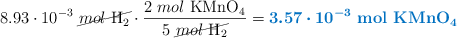 $8.93 \cdot 10^{-3}\ \cancel{mol\ H_2} \cdot \frac{2\ mol\ KMnO_4}{5\ \cancel{mol\ H_2}} = \mathbf{3.57 \cdot 10^{-3}\ mol\ KMnO_4}$